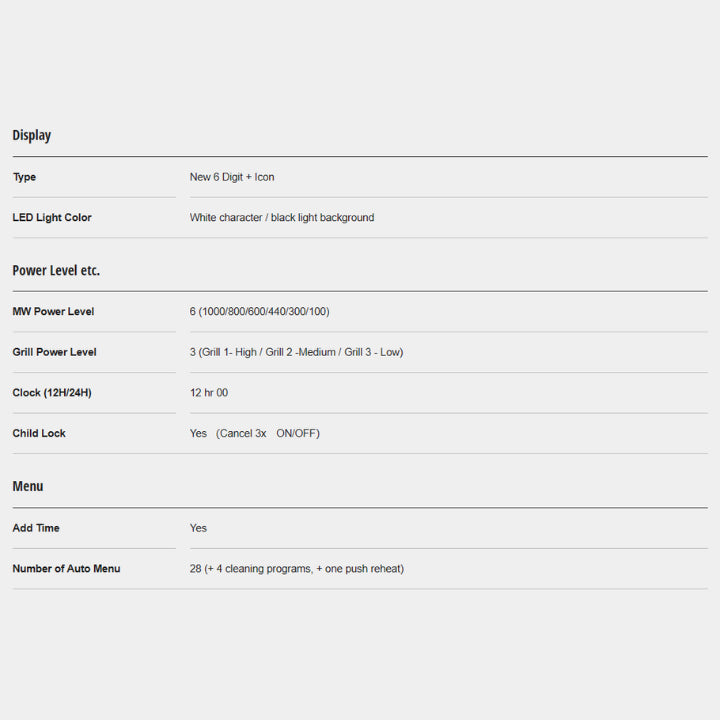 Display

| Type | New 6 Digit + Icon |
|---|---|
| LED Light Color | White character / black light background |

Power Level etc.

| MW Power Level | 6 (1000/800/600/440/300/100) |
|---|---|
| Grill Power Level | 3 (Grill 1- High / Grill 2 -Medium / Grill 3 - Low) |
| Clock (12H/24H) | 12 hr 00 |
| Child Lock | Yes (Cancel 3x ON/OFF) |

Menu

| Add Time | Yes |
|---|---|
| Number of Auto Menu | 28 (+ 4 cleaning programs, + one push reheat) |